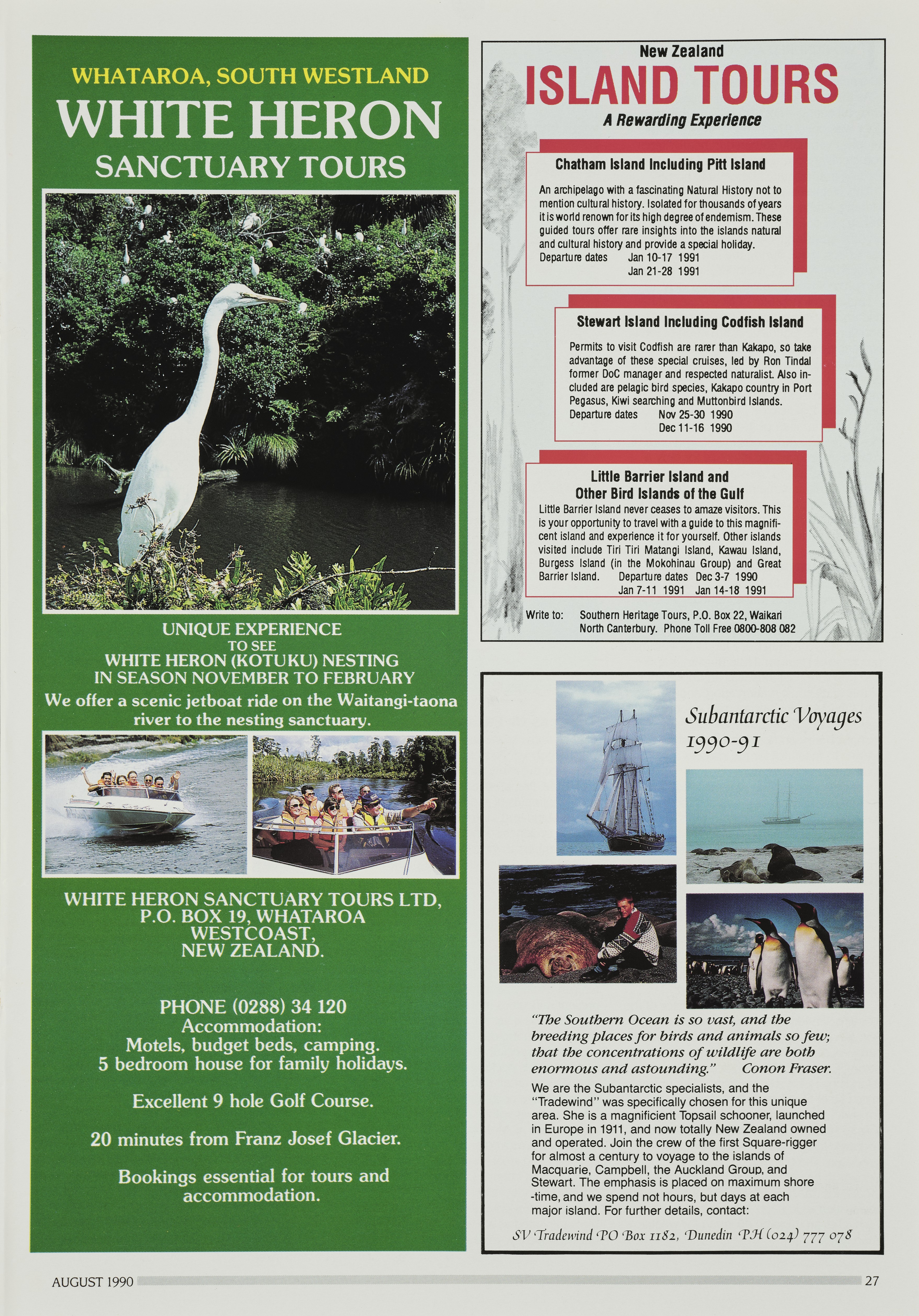 WHATAROA, SOUTH WESTLAND

WHITE HERON

SANCTUARY TOURS

UNIQUE EXPERIENCE
TO SEE
WHITE HERON (KOTUKU) NESTING
IN SEASON NOVEMBER TO FEBRUARY

We offer a scenic jetboat ride on the Waitangi-taona river to the nesting sanctuary.

WHITE HERON SANCTUARY TOURS LTD,
P.O. BOX 19, WHATAROA
WESTCOAST,
NEW ZEALAND.

PHONE (0288) 34 120
Accommodation:
Motels, budget beds, camping.
5 bedroom house for family holidays.

Excellent 9 hole Golf Course.

20 minutes from Franz Josef Glacier.

Bookings essential for tours and accommodation.

New Zealand

ISLAND TOURS

A Rewarding Experience

Chatham Island Including Pitt Island

An archipelago with a fascinating Natural History not to mention cultural history. Isolated for thousands of years it is world renown for its high degree of endemism. These guided tours offer rare insights into the islands natural and cultural history and provide a special holiday.
Departure dates Jan 10-17 1991
Jan 21-28 1991

Stewart Island Including Codfish Island

Permits to visit Codfish are rarer than Kakapo, so take advantage of these special cruises, led by Ron Tindal former DoC manager and respected naturalist. Also included are pelagic bird species, Kakapo country in Port Pegasus, Kiwi searching and Muttonbird Islands.
Departure dates Nov 25-30 1990
Dec 11-16 1990

Little Barrier Island and Other Bird Islands of the Gulf

Little Barrier Island never ceases to amaze visitors. This is your opportunity to travel with a guide to this magnificent island and experience it for yourself. Other islands visited include Tiri Tiri Matangi Island, Kawau Island, Burgess Island (in the Mokohinau Group) and Great Barrier Island. Departure dates Dec 3-7 1990
Jan 7-11 1991 Jan 14-18 1991

Write to: Southern Heritage Tours, P.O. Box 22, Waikari North Canterbury. Phone Toll Free 0800-808 082

Subantarctic Voyages
1990-91

"The Southern Ocean is so vast, and the breeding places for birds and animals so few; that the concentrations of wildlife are both enormous and astounding." Conon Fraser.

We are the Subantarctic specialists, and the "Tradewind" was specifically chosen for this unique area. She is a magnificient Topsail schooner, launched in Europe in 1911, and now totally New Zealand owned and operated. Join the crew of the first Square-rigger for almost a century to voyage to the islands of Macquarie, Campbell, the Auckland Group, and Stewart. The emphasis is placed on maximum shore -time, and we spend not hours, but days at each major island. For further details, contact:

SV Tradewind PO Box 1182, Dunedin PH (024) 777 078

AUGUST 1990

27